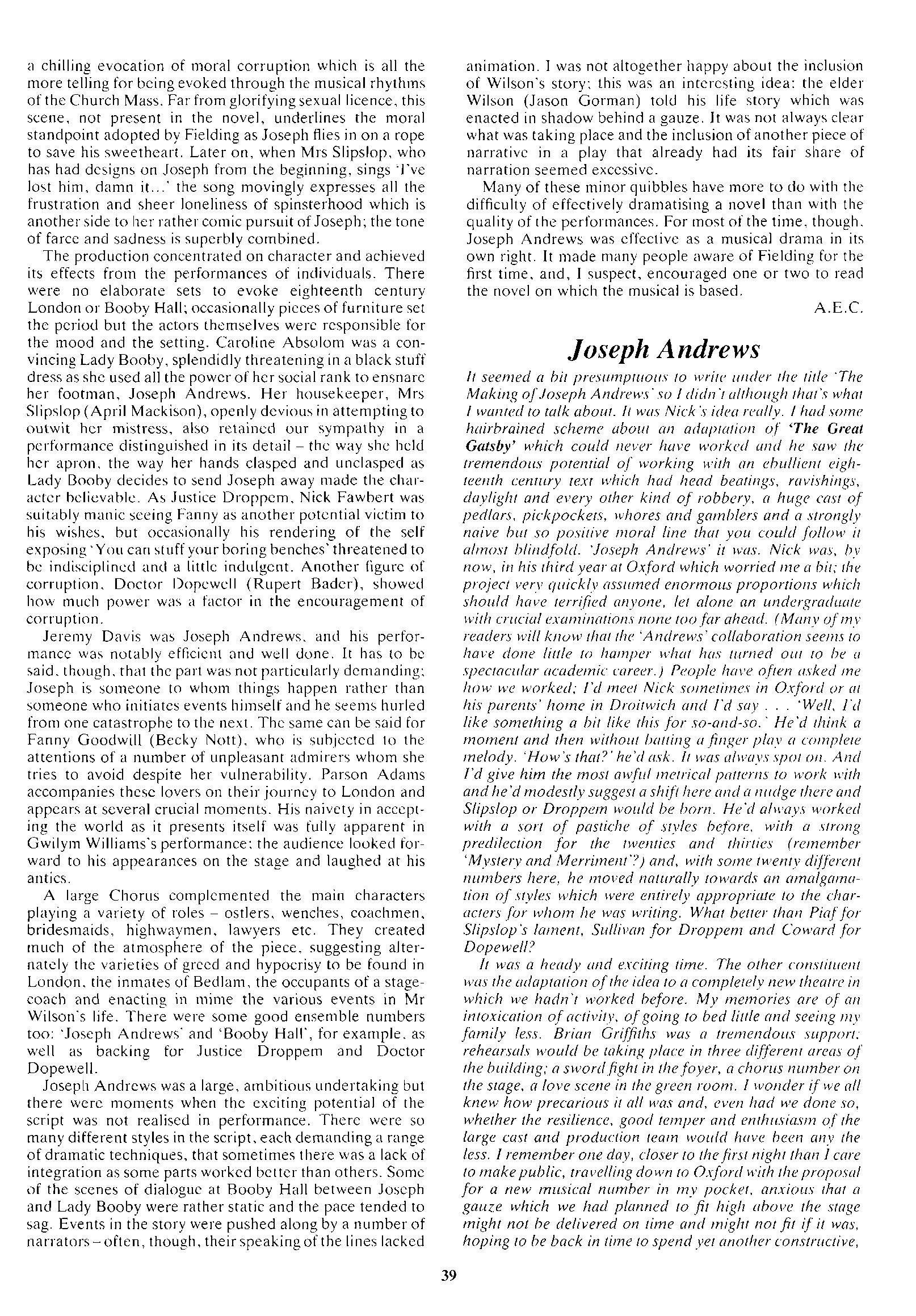 a chilling evocation of moral corruption which is all the more telling for being evoked through the musical rhythms of the Church Mass. Far from glorifying sexual licence, this scene, not present in the novel, underlines the moral standpoint adopted by Fielding as Joseph flies in on a rope to save his sweetheart. Later on, when Mrs Slipslop, who has had designs on Joseph from the beginning, sings 'I've lost him, damn it...' the song movingly expresses all the frustration and sheer loneliness of spinsterhood which is another side to her rather comic pursuit of Joseph; the tone of farce and sadness is superbly combined.

The production concentrated on character and achieved its effects from the performances of individuals. There were no elaborate sets to evoke eighteenth century London or Booby Hall; occasionally pieces of furniture set the period but the actors themselves were responsible for the mood and the setting. Caroline Absolom was a convincing Lady Booby, splendidly threatening in a black stuff dress as she used all the power of her social rank to ensnare her footman, Joseph Andrews. Her housekeeper, Mrs Slipslop (April Mackison), openly devious in attempting to outwit her mistress, also retained our sympathy in a performance distinguished in its detail – the way she held her apron, the way her hands clasped and unclasped as Lady Booby decides to send Joseph away made the character believable. As Justice Droppem, Nick Fawbert was suitably manic seeing Fanny as another potential victim to his wishes, but occasionally his rendering of the self exposing 'You can stuff your boring benches' threatened to be indisciplined and a little indulgent. Another figure of corruption, Doctor Dopewell (Rupert Bader), showed how much power was a factor in the encouragement of corruption.

Jeremy Davis was Joseph Andrews, and his performance was notably efficient and well done. It has to be said, though, that the part was not particularly demanding; Joseph is someone to whom things happen rather than someone who initiates events himself and he seems hurled from one catastrophe to the next. The same can be said for Fanny Goodwill (Becky Nott), who is subjected to the attentions of a number of unpleasant admirers whom she tries to avoid despite her vulnerability. Parson Adams accompanies these lovers on their journey to London and appears at several crucial moments. His naivety in accepting the world as it presents itself was fully apparent in Gwilym Williams's performance; the audience looked forward to his appearances on the stage and laughed at his antics.

A large Chorus complemented the main characters playing a variety of roles – ostlers, wenches, coachmen, bridesmaids, highwaymen, lawyers etc. They created much of the atmosphere of the piece, suggesting alternately the varieties of greed and hypocrisy to be found in London, the inmates of Bedlam, the occupants of a stagecoach and enacting in mime the various events in Mr Wilson's life. There were some good ensemble numbers too: 'Joseph Andrews' and 'Booby Hall', for example, as well as backing for Justice Droppem and Doctor Dopewell.

Joseph Andrews was a large, ambitious undertaking but there were moments when the exciting potential of the script was not realised in performance. There were so many different styles in the script, each demanding a range of dramatic techniques, that sometimes there was a lack of integration as some parts worked better than others. Some of the scenes of dialogue at Booby Hall between Joseph and Lady Booby were rather static and the pace tended to sag. Events in the story were pushed along by a number of narrators – often, though, their speaking of the lines lacked animation. I was not altogether happy about the inclusion of Wilson's story; this was an interesting idea: the elder Wilson (Jason Gorman) told his life story which was enacted in shadow behind a gauze. It was not always clear what was taking place and the inclusion of another piece of narrative in a play that already had its fair share of narration seemed excessive.

Many of these minor quibbles have more to do with the difficulty of effectively dramatising a novel than with the quality of the performances. For most of the time, though, Joseph Andrews was effective as a musical drama in its own right. It made many people aware of Fielding for the first time, and, I suspect, encouraged one or two to read the novel on which the musical is based.

A.E.C.

Joseph Andrews

It seemed a bit presumptuous to write under the title 'The Making of Joseph Andrews' so I didn't although that's what I wanted to talk about. It was Nick's idea really. I had some hairbrained scheme about an adaptation of 'The Great Gatsby' which could never have worked and he saw the tremendous potential of working with an ebullient eighteenth century text which had head beatings, ravishings, daylight and every other kind of robbery, a huge cast of pedlars, pickpockets, whores and gamblers and a strongly naive but so positive moral line that you could follow it almost blindfold. 'Joseph Andrews' it was. Nick was, by now, in his third year at Oxford which worried me a bit; the project very quickly assumed enormous proportions which should have terrified anyone, let alone an undergraduate with crucial examinations none too far ahead. (Many of my readers will know that the 'Andrews' collaboration seems to have done little to hamper what has turned out to be a spectacular academic career.) People have often asked me how we worked; I'd meet Nick sometimes in Oxford or at his parents' home in Droitwich and I'd say . . . 'Well, I'd like something a bit like this for so-and-so.' He'd think a moment and then without batting a finger play a complete melody. 'How's that?' he'd ask. It was always spot on. And I'd give him the most awful metrical patterns to work with and he'd modestly suggest a shift here and a nudge there and Slipslop or Droppem would be born. He'd always worked with a sort of pastiche of styles before, with a strong predilection for the twenties and thirties (remember 'Mystery and Merriment'?) and, with some twenty different numbers here, he moved naturally towards an amalgamation of styles which were entirely appropriate to the characters for whom he was writing. What better than Piaf for Slipslop's lament, Sullivan for Droppem and Coward for Dopewell?

It was a heady and exciting time. The other constituent was the adaptation of the idea to a completely new theatre in which we hadn't worked before. My memories are of an intoxication of activity, of going to bed little and seeing my family less. Brian Griffiths was a tremendous support; rehearsals would be taking place in three different areas of the building; a sword fight in the foyer, a chorus number on the stage, a love scene in the green room. I wonder if we all knew how precarious it all was and, even had we done so, whether the resilience, good temper and enthusiasm of the large cast and production team would have been any the less. I remember one day, closer to the first night than I care to make public, travelling down to Oxford with the proposal for a new musical number in my pocket, anxious that a gauze which we had planned to fit high above the stage might not be delivered on time and might not fit if it was, hoping to be back in time to spend yet another constructive,

39